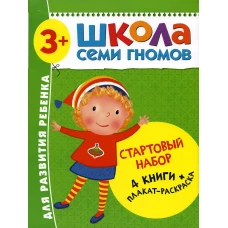 3+
ШКОЛА
СЕМИ ГНОМОВ

ДЛЯ РАЗВИТИЯ РЕБЕНКА

СТАРТОВЫЙ НАБОР

4 КНИГИ +
ПЛАКАТ-РАСКРАСКА